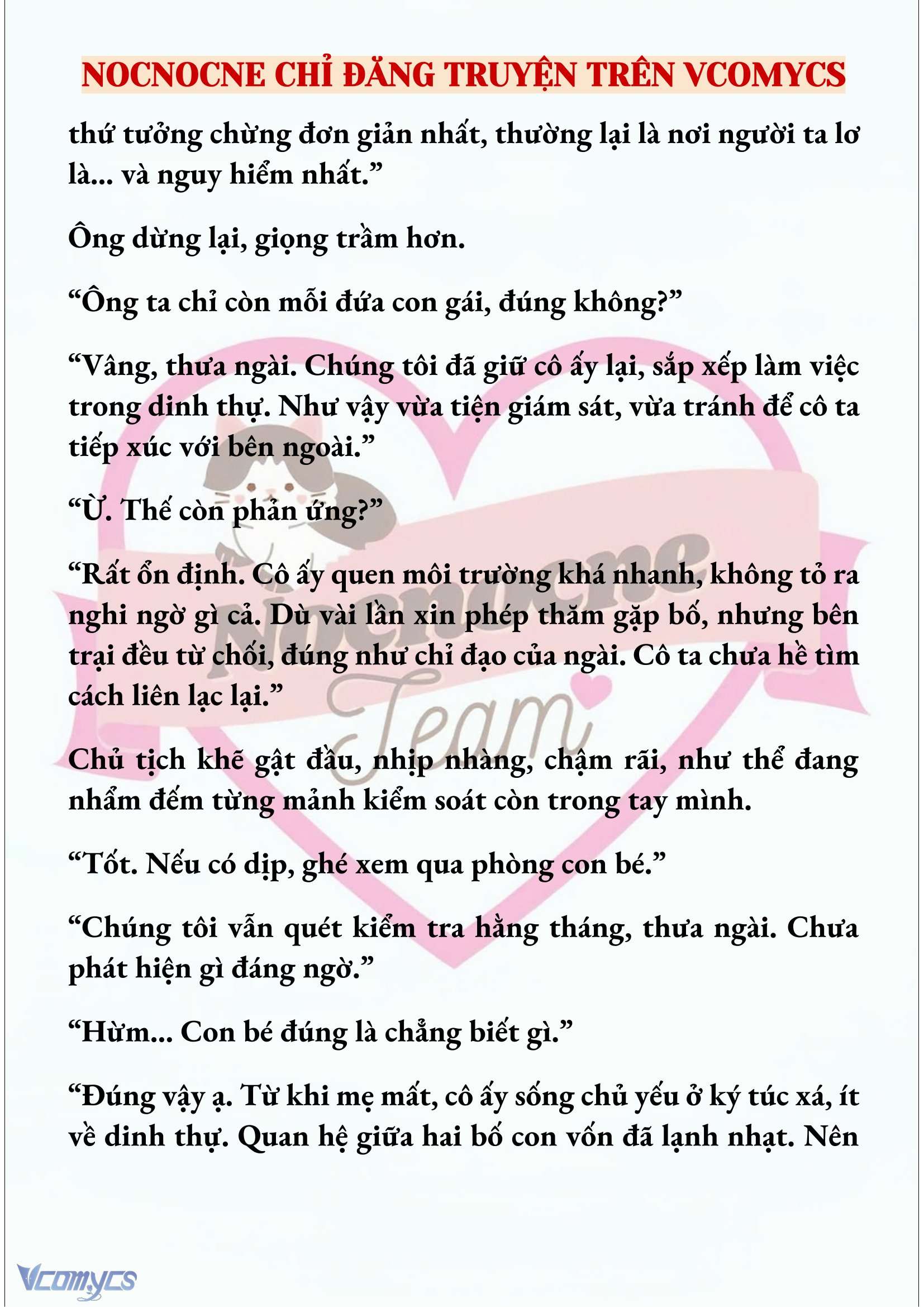 NOCNOCNE CHỈ ĐĂNG TRUYỆN TRÊN VCOMYCS

thứ tưởng chừng đơn giản nhất, thường lại là nơi người ta lơ là... và nguy hiểm nhất.”

Ông dừng lại, giọng trầm hơn.

“Ông ta chỉ còn mỗi đứa con gái, đúng không?”

“Vâng, thưa ngài. Chúng tôi đã giữ cô ấy lại, sắp xếp làm việc trong dinh thự. Như vậy vừa tiện giám sát, vừa tránh để cô ta tiếp xúc với bên ngoài.”

“Ừ. Thế còn phản ứng?”

“Rất ổn định. Cô ấy quen môi trường khá nhanh, không tỏ ra nghi ngờ gì cả. Dù vài lần xin phép thăm gặp bố, nhưng bên trại đều từ chối, đúng như chỉ đạo của ngài. Cô ta chưa hề tìm cách liên lạc lại.”

Chủ tịch khẽ gật đầu, nhịp nhàng, chậm rãi, như thể đang nhẩm đếm từng mảnh kiểm soát còn trong tay mình.

“Tốt. Nếu có dịp, ghé xem qua phòng con bé.”

“Chúng tôi vẫn quét kiểm tra hằng tháng, thưa ngài. Chưa phát hiện gì đáng ngờ.”

“Hừm... Con bé đúng là chẳng biết gì.”

“Đúng vậy ạ. Từ khi mẹ mất, cô ấy sống chủ yếu ở ký túc xá, ít về dinh thự. Quan hệ giữa hai bố con vốn đã lạnh nhạt. Nên

Nocnocne Team

Vcomycs